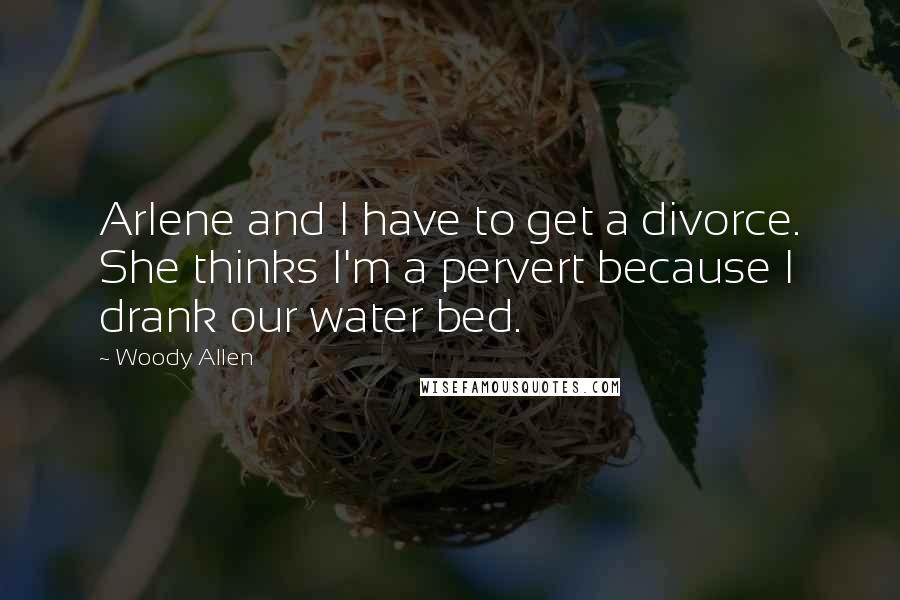 Arlene and I have to get a divorce. She thinks I'm a pervert because I drank our water bed.

~ Woody Allen

WISEFAMOUSQUOTES.COM